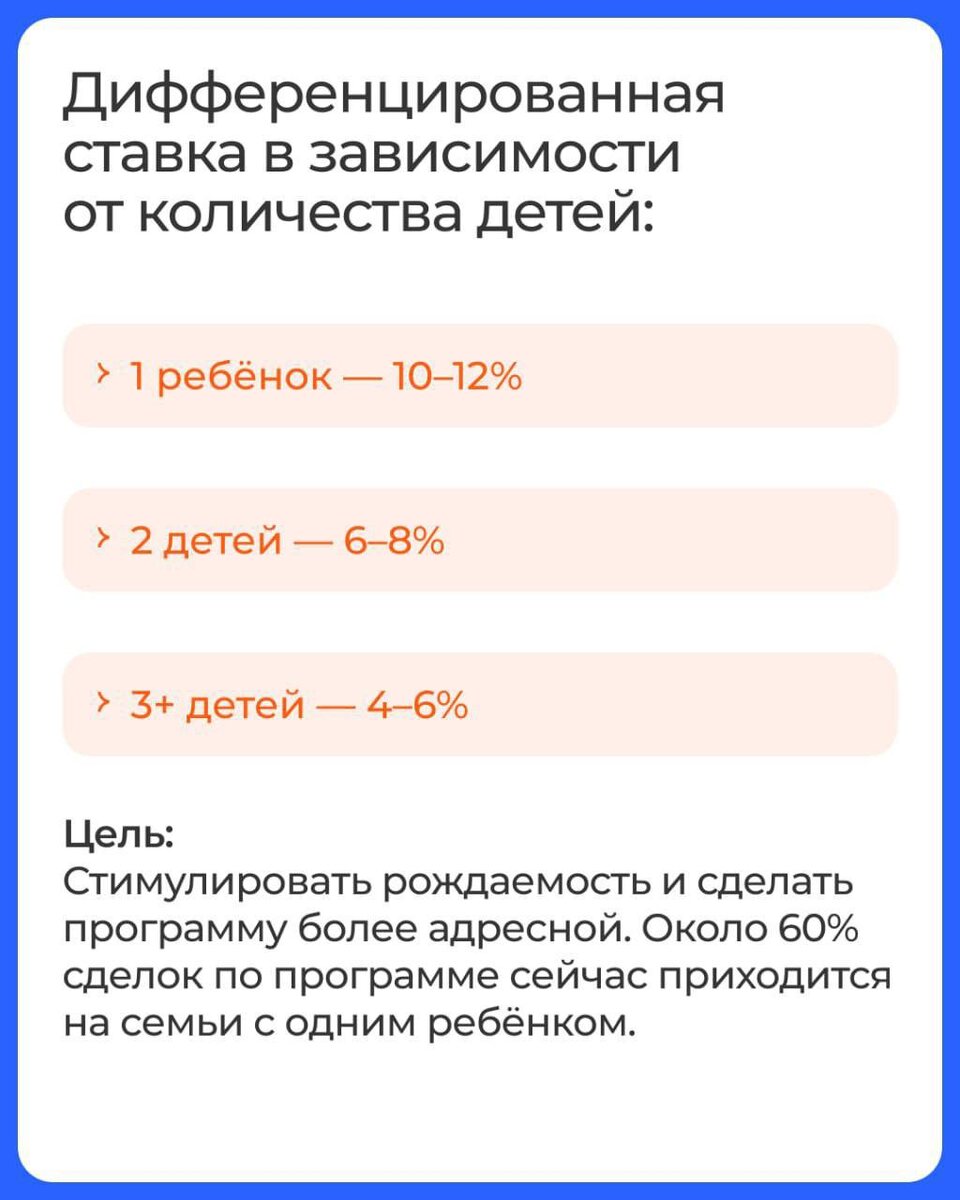 Дифференцированная ставка в зависимости от количества детей:

› 1 ребёнок — 10–12%

› 2 детей — 6–8%

› 3+ детей — 4–6%

Цель:
Стимулировать рождаемость и сделать программу более адресной. Около 60% сделок по программе сейчас приходится на семьи с одним ребёнком.